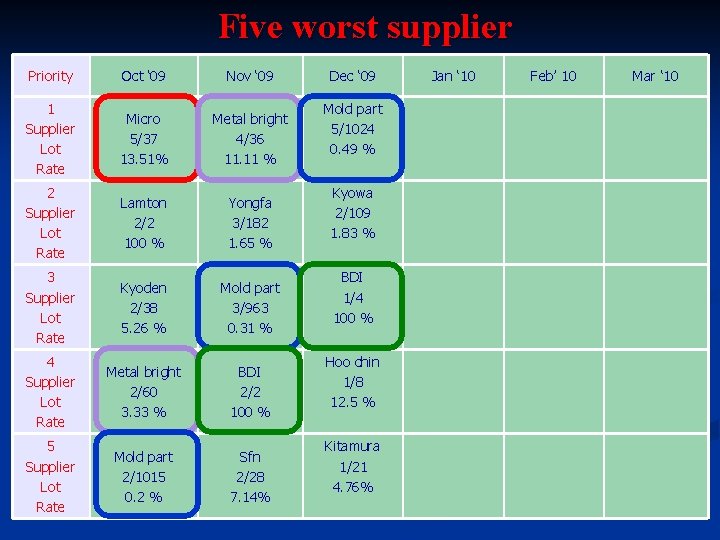 Five worst supplier

| Priority | Oct '09 | Nov '09 | Dec '09 | Jan '10 | Feb' 10 | Mar '10 |
|---|---|---|---|---|---|---|
| 1 Supplier Lot Rate | Micro 5/37 13.51% | Metal bright 4/36 11.11 % | Mold part 5/1024 0.49 % | | | |
| 2 Supplier Lot Rate | Lamton 2/2 100 % | Yongfa 3/182 1.65 % | Kyowa 2/109 1.83 % | | | |
| 3 Supplier Lot Rate | Kyoden 2/38 5.26 % | Mold part 3/963 0.31 % | BDI 1/4 100 % | | | |
| 4 Supplier Lot Rate | Metal bright 2/60 3.33 % | BDI 2/2 100 % | Hoo chin 1/8 12.5 % | | | |
| 5 Supplier Lot Rate | Mold part 2/1015 0.2 % | Sfn 2/28 7.14% | Kitamura 1/21 4.76% | | | |